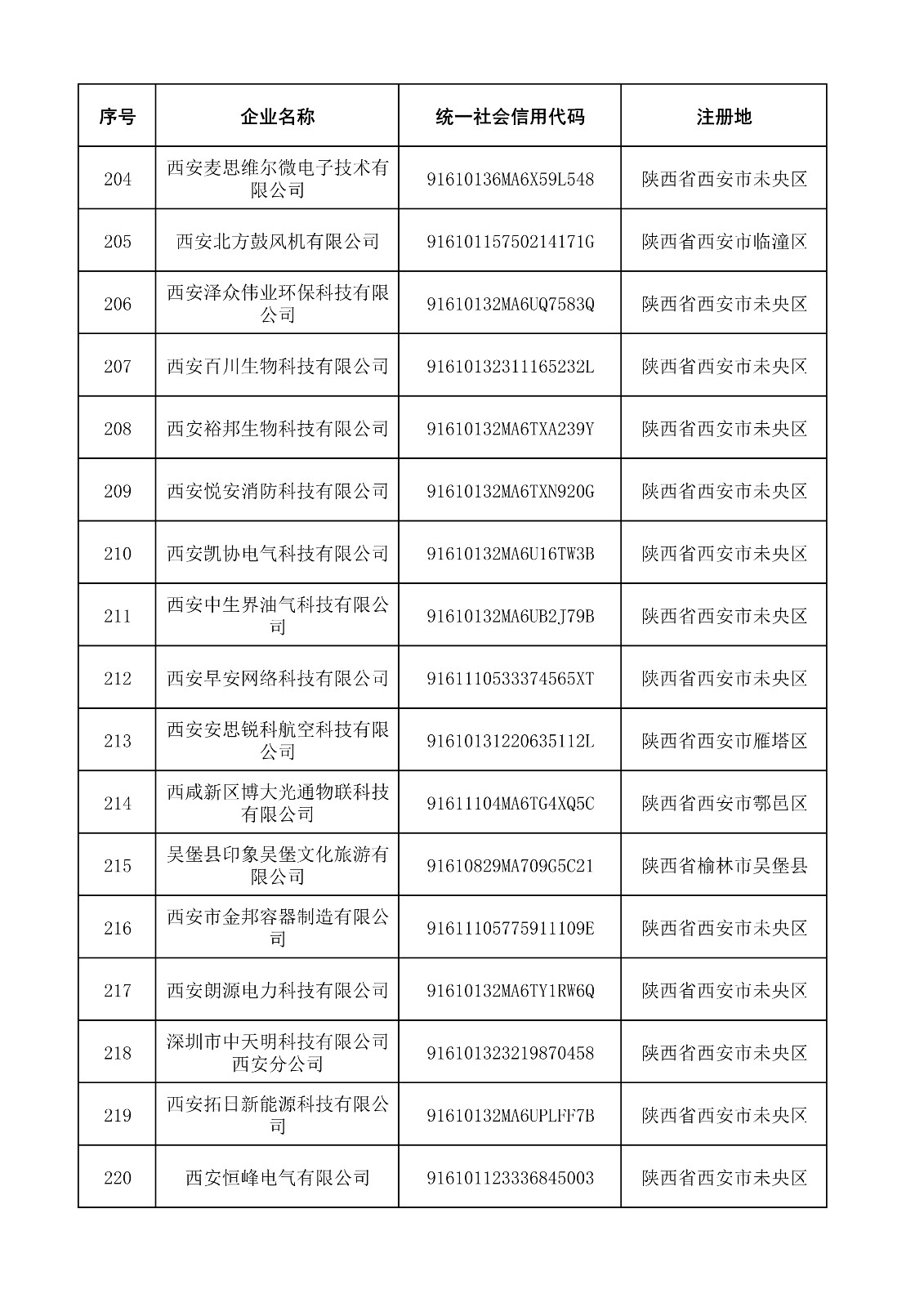 | 序号 | 企业名称 | 统一社会信用代码 | 注册地 |
|---|---|---|---|
| 204 | 西安麦思维尔微电子技术有限公司 | 91610136MA6X59L548 | 陕西省西安市未央区 |
| 205 | 西安北方鼓风机有限公司 | 91610115750214171G | 陕西省西安市临潼区 |
| 206 | 西安泽众伟业环保科技有限公司 | 91610132MA6UQ7583Q | 陕西省西安市未央区 |
| 207 | 西安百川生物科技有限公司 | 91610132311165232L | 陕西省西安市未央区 |
| 208 | 西安裕邦生物科技有限公司 | 91610132MA6TXA239Y | 陕西省西安市未央区 |
| 209 | 西安悦安消防科技有限公司 | 91610132MA6TXN920G | 陕西省西安市未央区 |
| 210 | 西安凯协电气科技有限公司 | 91610132MA6U16TW3B | 陕西省西安市未央区 |
| 211 | 西安中生界油气科技有限公司 | 91610132MA6UB2J79B | 陕西省西安市未央区 |
| 212 | 西安早安网络科技有限公司 | 9161110533374565XT | 陕西省西安市未央区 |
| 213 | 西安安思锐科航空科技有限公司 | 91610131220635112L | 陕西省西安市雁塔区 |
| 214 | 西咸新区博大光通物联科技有限公司 | 91611104MA6TG4XQ5C | 陕西省西安市鄠邑区 |
| 215 | 吴堡县印象吴堡文化旅游有限公司 | 91610829MA709G5C21 | 陕西省榆林市吴堡县 |
| 216 | 西安市金邦容器制造有限公司 | 91611105775911109E | 陕西省西安市未央区 |
| 217 | 西安朗源电力科技有限公司 | 91610132MA6TY1RW6Q | 陕西省西安市未央区 |
| 218 | 深圳市中天明科技有限公司西安分公司 | 916101323219870458 | 陕西省西安市未央区 |
| 219 | 西安拓日新能源科技有限公司 | 91610132MA6UPLFF7B | 陕西省西安市未央区 |
| 220 | 西安恒峰电气有限公司 | 916101123336845003 | 陕西省西安市未央区 |